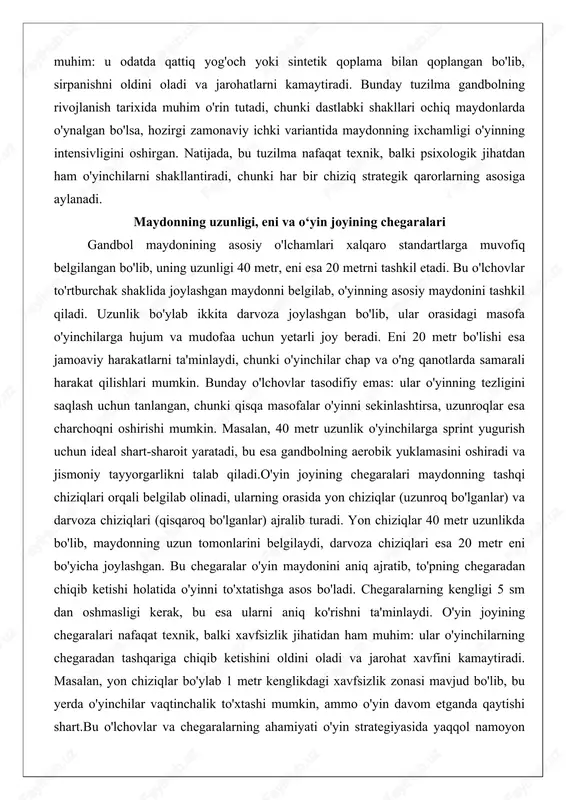 muhim: u odatda qattiq yog'och yoki sintetik qoplama bilan qoplangan bo'lib, sirpanishni oldini oladi va jarohatlarni kamaytiradi. Bunday tuzilma gandbolning rivojlanish tarixida muhim o'rin tutadi, chunki dastlabki shakllari ochiq maydonlarda o'ynalgan bo'lsa, hozirgi zamonaviy ichki variantida maydonning ixchamligi o'yinning intensivligini oshirgan. Natijada, bu tuzilma nafaqat texnik, balki psixologik jihatdan ham o'yinchilarni shakllantiradi, chunki har bir chiziq strategik qarorlarning asosiga aylanadi.

Maydonning uzunligi, eni va o‘yin joyining chegaralari

Gandbol maydonining asosiy o'lchamlari xalqaro standartlarga muvofiq belgilangan bo'lib, uning uzunligi 40 metr, eni esa 20 metrni tashkil etadi. Bu o'lchovlar to'rtburchak shaklida joylashgan maydonni belgilab, o'yinning asosiy maydonini tashkil qiladi. Uzunlik bo'ylab ikkita darvoza joylashgan bo'lib, ular orasidagi masofa o'yinchilarga hujum va mudofaa uchun yetarli joy beradi. Eni 20 metr bo'lishi esa jamoaviy harakatlarni ta'minlaydi, chunki o'yinchilar chap va o'ng qanotlarda samarali harakat qilishlari mumkin. Bunday o'lchovlar tasodifiy emas: ular o'yinning tezligini saqlash uchun tanlangan, chunki qisqa masofalar o'yinni sekinlashtirsa, uzunroqlar esa charchoqni oshirishi mumkin. Masalan, 40 metr uzunlik o'yinchilarga sprint yugurish uchun ideal shart-sharoit yaratadi, bu esa gandbolning aerobik yuklamasini oshiradi va jismoniy tayyorgarlikni talab qiladi.O'yin joyining chegaralari maydonning tashqi chiziqlari orqali belgilab olinadi, ularning orasida yon chiziqlar (uzunroq bo'lganlar) va darvoza chiziqlari (qisqaroq bo'lganlar) ajralib turadi. Yon chiziqlar 40 metr uzunlikda bo'lib, maydonning uzun tomonlarini belgilaydi, darvoza chiziqlari esa 20 metr eni bo'yicha joylashgan. Bu chegaralar o'yin maydonini aniq ajratib, to'pning chegaradan chiqib ketishi holatida o'yinni to'xtatishga asos bo'ladi. Chegaralarning kengligi 5 sm dan oshmasligi kerak, bu esa ularni aniq ko'rishni ta'minlaydi. O'yin joyining chegaralari nafaqat texnik, balki xavfsizlik jihatidan ham muhim: ular o'yinchilarning chegaradan tashqariga chiqib ketishini oldini oladi va jarohat xavfini kamaytiradi. Masalan, yon chiziqlar bo'ylab 1 metr kenglikdagi xavfsizlik zonasi mavjud bo'lib, bu yerda o'yinchilar vaqtinchalik to'xtashi mumkin, ammo o'yin davom etganda qaytishi shart.Bu o'lchovlar va chegaralarning ahamiyati o'yin strategiyasida yaqqol namoyon